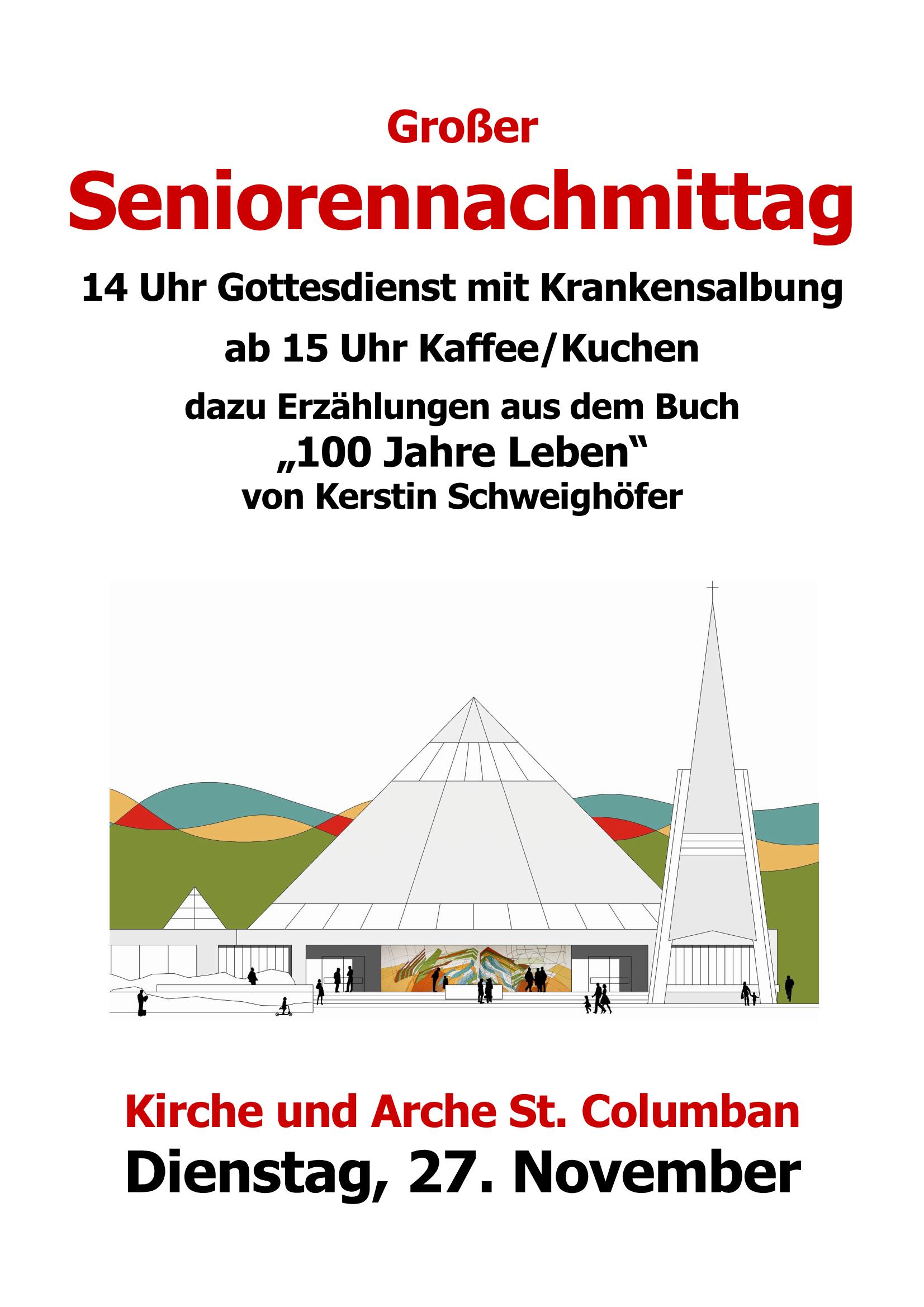 Großer

Seniorennachmittag

14 Uhr Gottesdienst mit Krankensalbung

ab 15 Uhr Kaffee/Kuchen

dazu Erzählungen aus dem Buch
„100 Jahre Leben“
von Kerstin Schweighöfer

Kirche und Arche St. Columban

Dienstag, 27. November